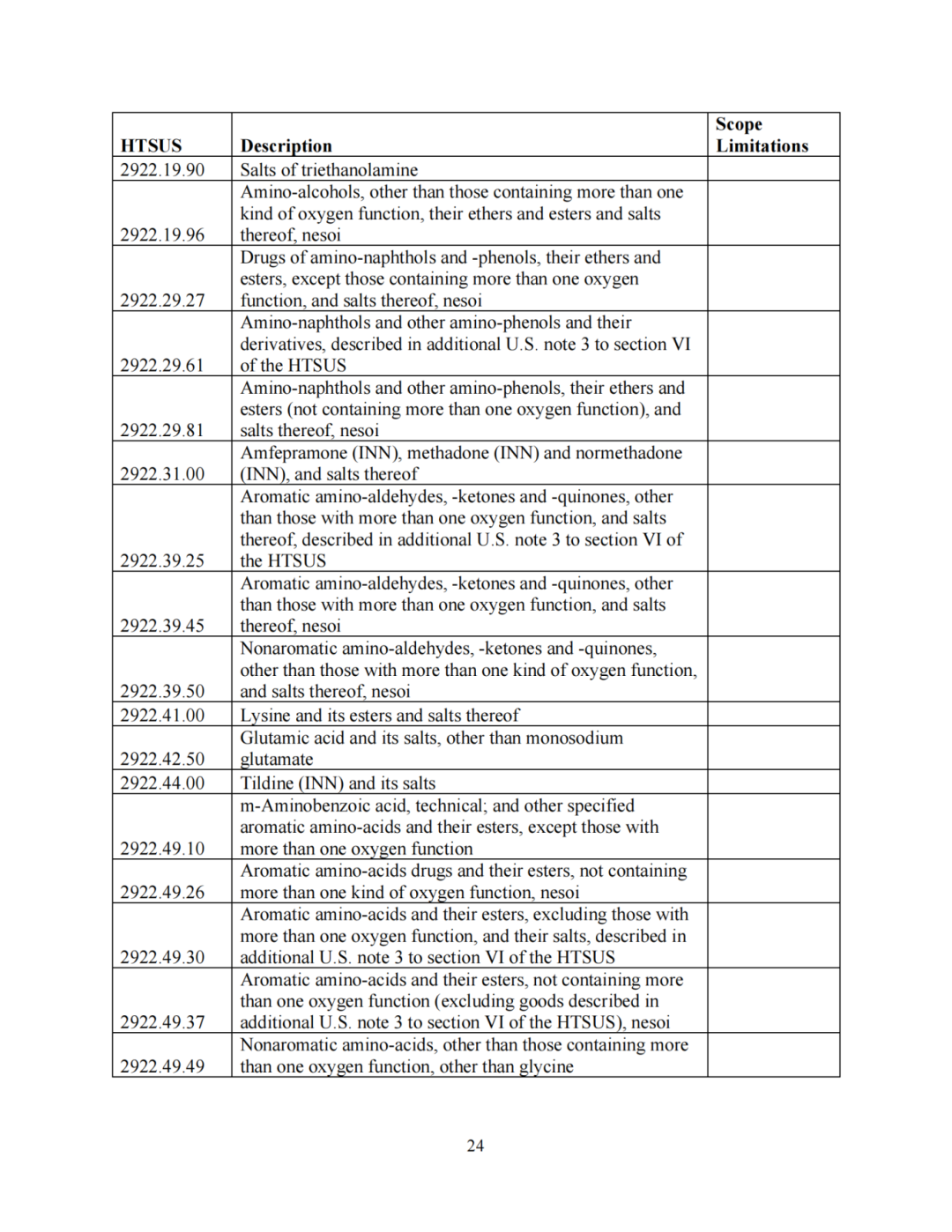 | HTSUS | Description | Scope Limitations |
|---|---|---|
| 2922.19.90 | Salts of triethanolamine | |
| 2922.19.96 | Amino-alcohols, other than those containing more than one kind of oxygen function, their ethers and esters and salts thereof, nesoi | |
| 2922.29.27 | Drugs of amino-naphthols and -phenols, their ethers and esters, except those containing more than one oxygen function, and salts thereof, nesoi | |
| 2922.29.61 | Amino-naphthols and other amino-phenols and their derivatives, described in additional U.S. note 3 to section VI of the HTSUS | |
| 2922.29.81 | Amino-naphthols and other amino-phenols, their ethers and esters (not containing more than one oxygen function), and salts thereof, nesoi | |
| 2922.31.00 | Amfepramone (INN), methadone (INN) and normethadone (INN), and salts thereof | |
| 2922.39.25 | Aromatic amino-aldehydes, -ketones and -quinones, other than those with more than one oxygen function, and salts thereof, described in additional U.S. note 3 to section VI of the HTSUS | |
| 2922.39.45 | Aromatic amino-aldehydes, -ketones and -quinones, other than those with more than one oxygen function, and salts thereof, nesoi | |
| 2922.39.50 | Nonaromatic amino-aldehydes, -ketones and -quinones, other than those with more than one kind of oxygen function, and salts thereof, nesoi | |
| 2922.41.00 | Lysine and its esters and salts thereof | |
| 2922.42.50 | Glutamic acid and its salts, other than monosodium glutamate | |
| 2922.44.00 | Tildine (INN) and its salts | |
| 2922.49.10 | m-Aminobenzoic acid, technical; and other specified aromatic amino-acids and their esters, except those with more than one oxygen function | |
| 2922.49.26 | Aromatic amino-acids drugs and their esters, not containing more than one kind of oxygen function, nesoi | |
| 2922.49.30 | Aromatic amino-acids and their esters, excluding those with more than one oxygen function, and their salts, described in additional U.S. note 3 to section VI of the HTSUS | |
| 2922.49.37 | Aromatic amino-acids and their esters, not containing more than one oxygen function (excluding goods described in additional U.S. note 3 to section VI of the HTSUS), nesoi | |
| 2922.49.49 | Nonaromatic amino-acids, other than those containing more than one oxygen function, other than glycine | |

24